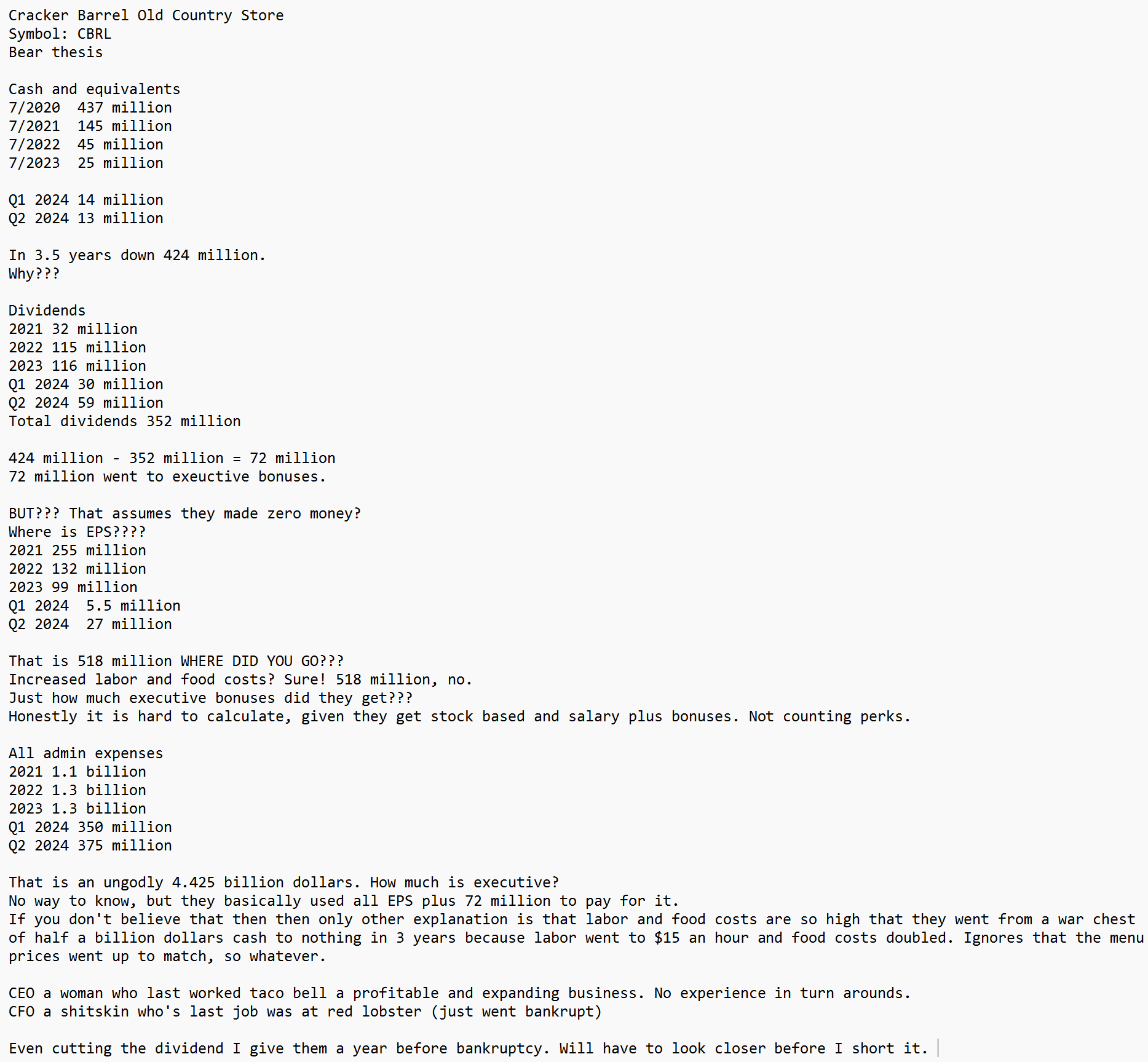 Cracker Barrel Old Country Store
Symbol: CBRL
Bear thesis

Cash and equivalents
7/2020  437 million
7/2021  145 million
7/2022  45 million
7/2023  25 million

Q1 2024 14 million
Q2 2024 13 million

In 3.5 years down 424 million.
Why???

Dividends
2021 32 million
2022 115 million
2023 116 million
Q1 2024 30 million
Q2 2024 59 million
Total dividends 352 million

424 million - 352 million = 72 million
72 million went to exeuctive bonuses.

BUT??? That assumes they made zero money?
Where is EPS????
2021 255 million
2022 132 million
2023 99 million
Q1 2024  5.5 million
Q2 2024  27 million

That is 518 million WHERE DID YOU GO???
Increased labor and food costs? Sure! 518 million, no.
Just how much executive bonuses did they get???
Honestly it is hard to calculate, given they get stock based and salary plus bonuses. Not counting perks.

All admin expenses
2021 1.1 billion
2022 1.3 billion
2023 1.3 billion
Q1 2024 350 million
Q2 2024 375 million

That is an ungodly 4.425 billion dollars. How much is executive?
No way to know, but they basically used all EPS plus 72 million to pay for it.
If you don't believe that then then only other explanation is that labor and food costs are so high that they went from a war chest of half a billion dollars cash to nothing in 3 years because labor went to $15 an hour and food costs doubled. Ignores that the menu prices went up to match, so whatever.

CEO a woman who last worked taco bell a profitable and expanding business. No experience in turn arounds.
CFO a shitskin who's last job was at red lobster (just went bankrupt)

Even cutting the dividend I give them a year before bankruptcy. Will have to look closer before I short it.